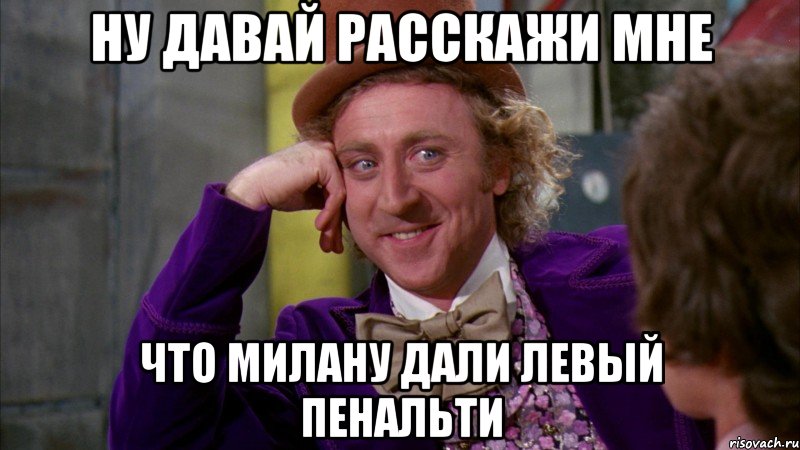 НУ ДАВАЙ РАССКАЖИ МНЕ

ЧТО МИЛАНУ ДАЛИ ЛЕВЫЙ ПЕНАЛЬТИ

risovach.ru